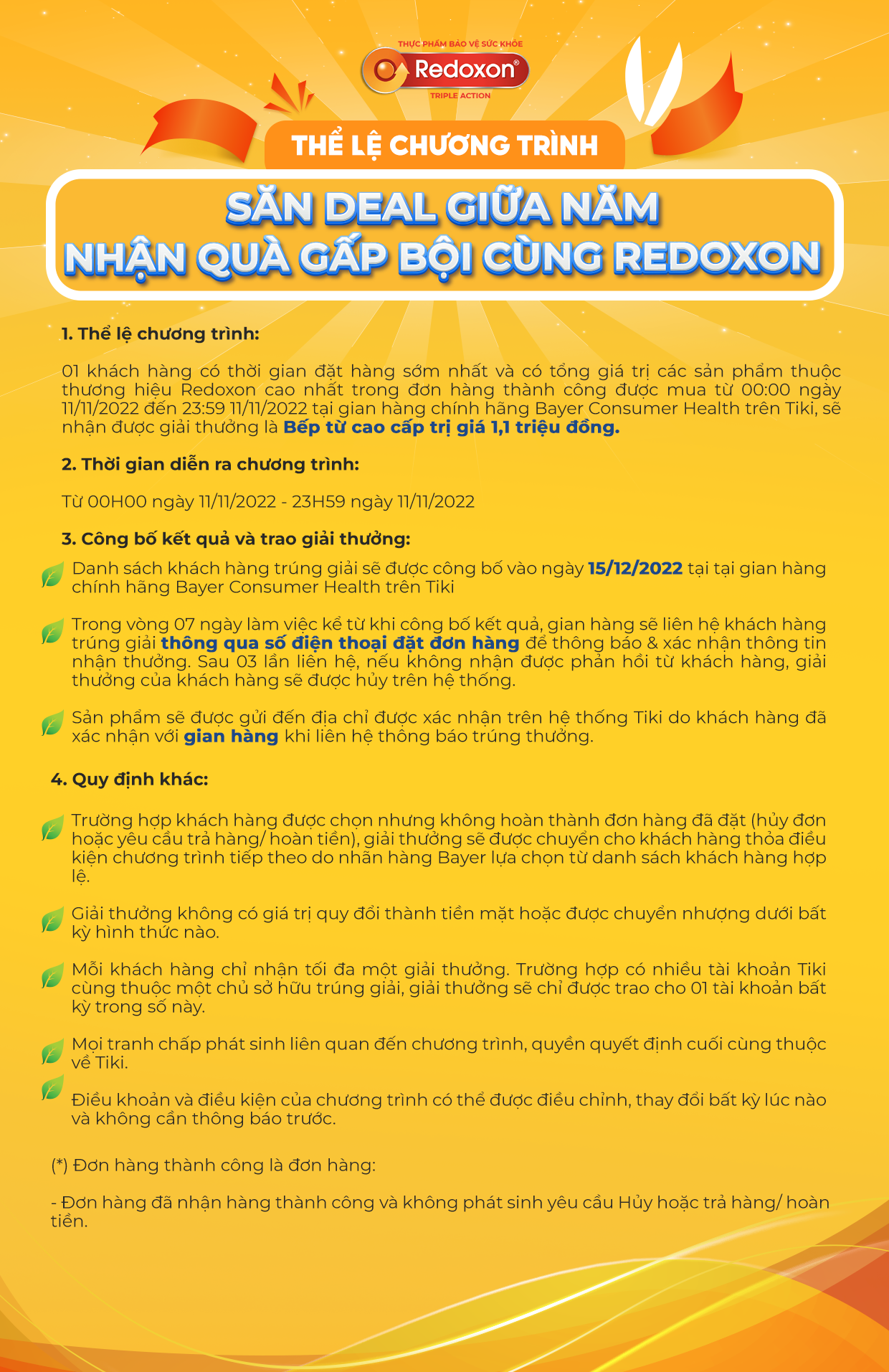 THỰC PHẨM BẢO VỆ SỨC KHỎE
Redoxon®
TRIPLE ACTION

THỂ LỆ CHƯƠNG TRÌNH

SĂN DEAL GIỮA NĂM
NHẬN QUÀ GẤP BỘI CÙNG REDOXON

1. Thể lệ chương trình:

01 khách hàng có thời gian đặt hàng sớm nhất và có tổng giá trị các sản phẩm thuộc thương hiệu Redoxon cao nhất trong đơn hàng thành công được mua từ 00:00 ngày 11/11/2022 đến 23:59 11/11/2022 tại gian hàng chính hãng Bayer Consumer Health trên Tiki, sẽ nhận được giải thưởng là Bếp từ cao cấp trị giá 1,1 triệu đồng.

2. Thời gian diễn ra chương trình:

Từ 00H00 ngày 11/11/2022 - 23H59 ngày 11/11/2022

3. Công bố kết quả và trao giải thưởng:

Danh sách khách hàng trúng giải sẽ được công bố vào ngày 15/12/2022 tại tại gian hàng chính hãng Bayer Consumer Health trên Tiki

Trong vòng 07 ngày làm việc kể từ khi công bố kết quả, gian hàng sẽ liên hệ khách hàng trúng giải thông qua số điện thoại đặt đơn hàng để thông báo & xác nhận thông tin nhận thưởng. Sau 03 lần liên hệ, nếu không nhận được phản hồi từ khách hàng, giải thưởng của khách hàng sẽ được hủy trên hệ thống.

Sản phẩm sẽ được gửi đến địa chỉ được xác nhận trên hệ thống Tiki do khách hàng đã xác nhận với gian hàng khi liên hệ thông báo trúng thưởng.

4. Quy định khác:

Trường hợp khách hàng được chọn nhưng không hoàn thành đơn hàng đã đặt (hủy đơn hoặc yêu cầu trả hàng/ hoàn tiền), giải thưởng sẽ được chuyển cho khách hàng thỏa điều kiện chương trình tiếp theo do nhãn hàng Bayer lựa chọn từ danh sách khách hàng hợp lệ.

Giải thưởng không có giá trị quy đổi thành tiền mặt hoặc được chuyển nhượng dưới bất kỳ hình thức nào.

Mỗi khách hàng chỉ nhận tối đa một giải thưởng. Trường hợp có nhiều tài khoản Tiki cùng thuộc một chủ sở hữu trúng giải, giải thưởng sẽ chỉ được trao cho 01 tài khoản bất kỳ trong số này.

Mọi tranh chấp phát sinh liên quan đến chương trình, quyền quyết định cuối cùng thuộc về Tiki.

Điều khoản và điều kiện của chương trình có thể được điều chỉnh, thay đổi bất kỳ lúc nào và không cần thông báo trước.

(*) Đơn hàng thành công là đơn hàng:

- Đơn hàng đã nhận hàng thành công và không phát sinh yêu cầu Hủy hoặc trả hàng/ hoàn tiền.